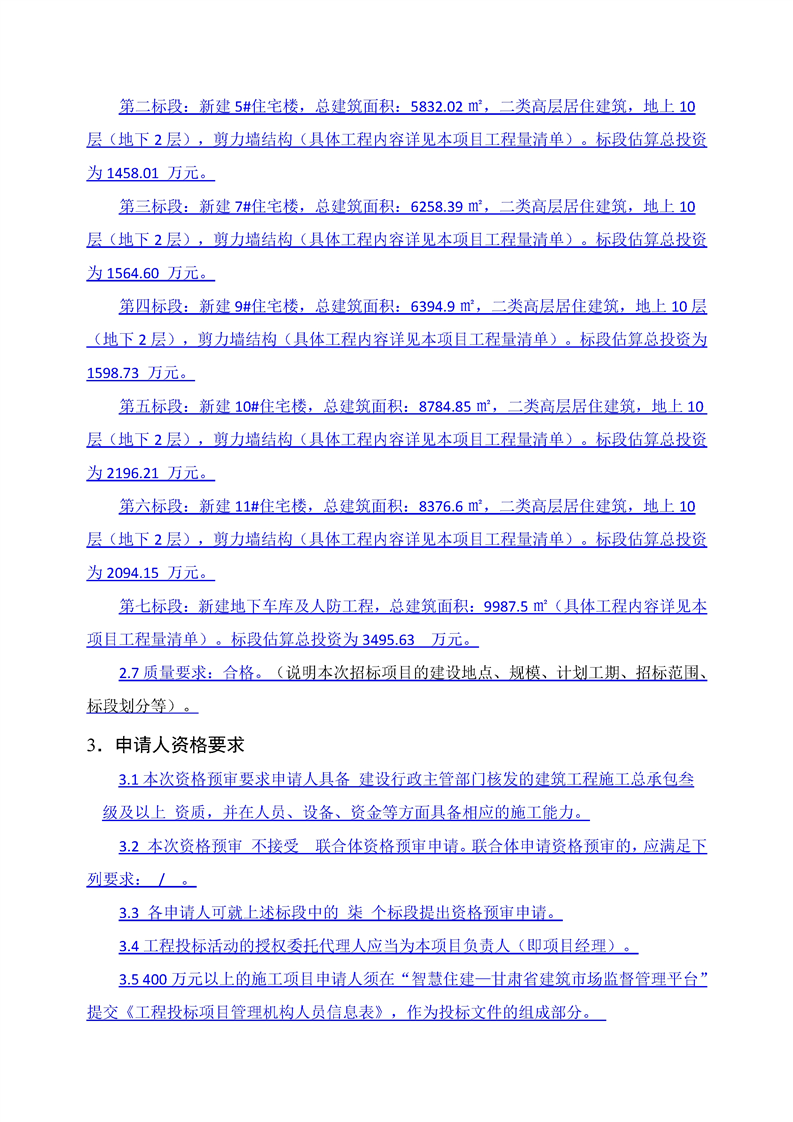 第二标段：新建 5#住宅楼，总建筑面积：5832.02 ㎡，二类高层居住建筑，地上 10 层（地下 2 层），剪力墙结构（具体工程内容详见本项目工程量清单）。标段估算总投资为 1458.01 万元。

第三标段：新建 7#住宅楼，总建筑面积：6258.39 ㎡，二类高层居住建筑，地上 10 层（地下 2 层），剪力墙结构（具体工程内容详见本项目工程量清单）。标段估算总投资为 1564.60 万元。

第四标段：新建 9#住宅楼，总建筑面积：6394.9 ㎡，二类高层居住建筑，地上 10 层（地下 2 层），剪力墙结构（具体工程内容详见本项目工程量清单）。标段估算总投资为 1598.73 万元。

第五标段：新建 10#住宅楼，总建筑面积：8784.85 ㎡，二类高层居住建筑，地上 10 层（地下 2 层），剪力墙结构（具体工程内容详见本项目工程量清单）。标段估算总投资为 2196.21 万元。

第六标段：新建 11#住宅楼，总建筑面积：8376.6 ㎡，二类高层居住建筑，地上 10 层（地下 2 层），剪力墙结构（具体工程内容详见本项目工程量清单）。标段估算总投资为 2094.15 万元。

第七标段：新建地下车库及人防工程，总建筑面积：9987.5 ㎡（具体工程内容详见本项目工程量清单）。标段估算总投资为 3495.63 万元。

2.7 质量要求：合格。（说明本次招标项目的建设地点、规模、计划工期、招标范围、标段划分等）。

3．申请人资格要求

3.1 本次资格预审要求申请人具备 建设行政主管部门核发的建筑工程施工总承包叁级及以上 资质，并在人员、设备、资金等方面具备相应的施工能力。

3.2 本次资格预审 不接受 联合体资格预审申请。联合体申请资格预审的，应满足下列要求： / 。

3.3 各申请人可就上述标段中的 柒 个标段提出资格预审申请。

3.4 工程投标活动的授权委托代理人应当为本项目负责人（即项目经理）。

3.5 400 万元以上的施工项目申请人须在“智慧住建—甘肃省建筑市场监督管理平台”提交《工程投标项目管理机构人员信息表》，作为投标文件的组成部分。